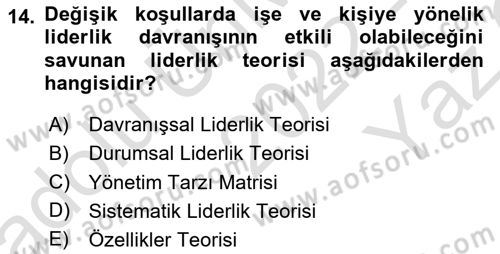 14. Değişik koşullarda işe ve kişiye yönelik liderlik davranışının etkili olabileceğini savunan liderlik teorisi aşağıdakilerden hangisidir?

A) Davranışsal Liderlik Teorisi
B) Durumsal Liderlik Teorisi
C) Yönetim Tarzı Matrisi
D) Sistematik Liderlik Teorisi
E) Özellikler Teorisi

www.aofsoru.com